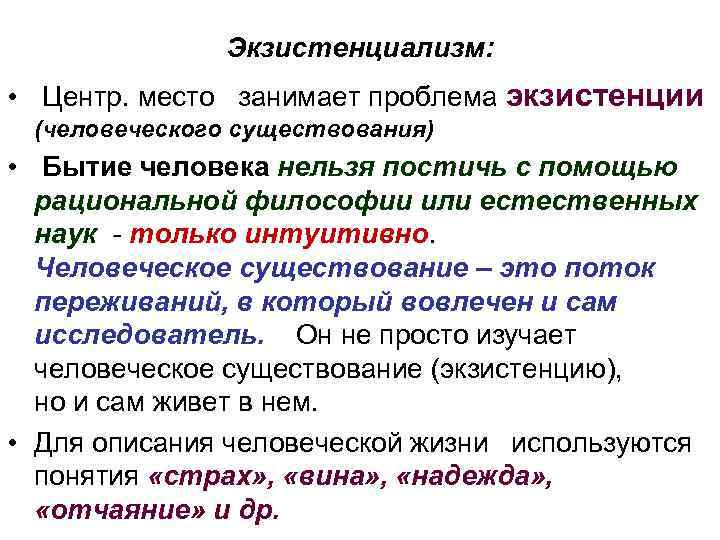 Экзистенциализм:

• Центр. место занимает проблема экзистенции (человеческого существования)

• Бытие человека нельзя постичь с помощью рациональной философии или естественных наук - только интуитивно. Человеческое существование – это поток переживаний, в который вовлечен и сам исследователь. Он не просто изучает человеческое существование (экзистенцию), но и сам живет в нем.

• Для описания человеческой жизни используются понятия «страх», «вина», «надежда», «отчаяние» и др.